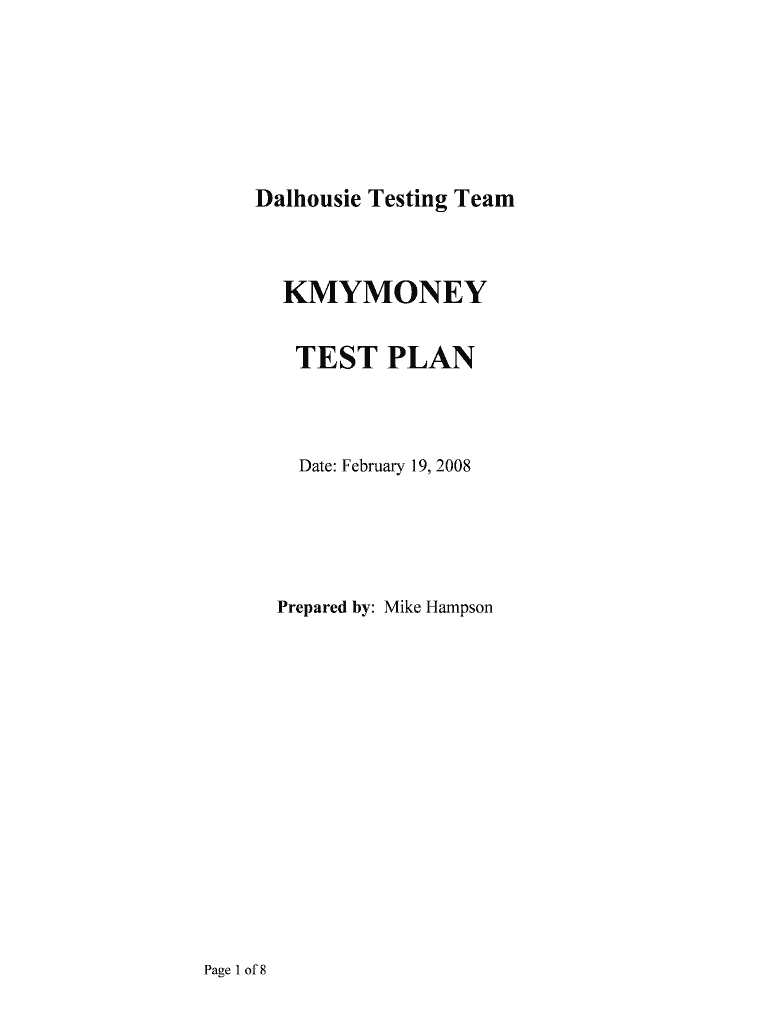 Dalhousie Testing Team

KMYMONEY

TEST PLAN

Date: February 19, 2008

Prepared by: Mike Hampson

Page 1 of 8